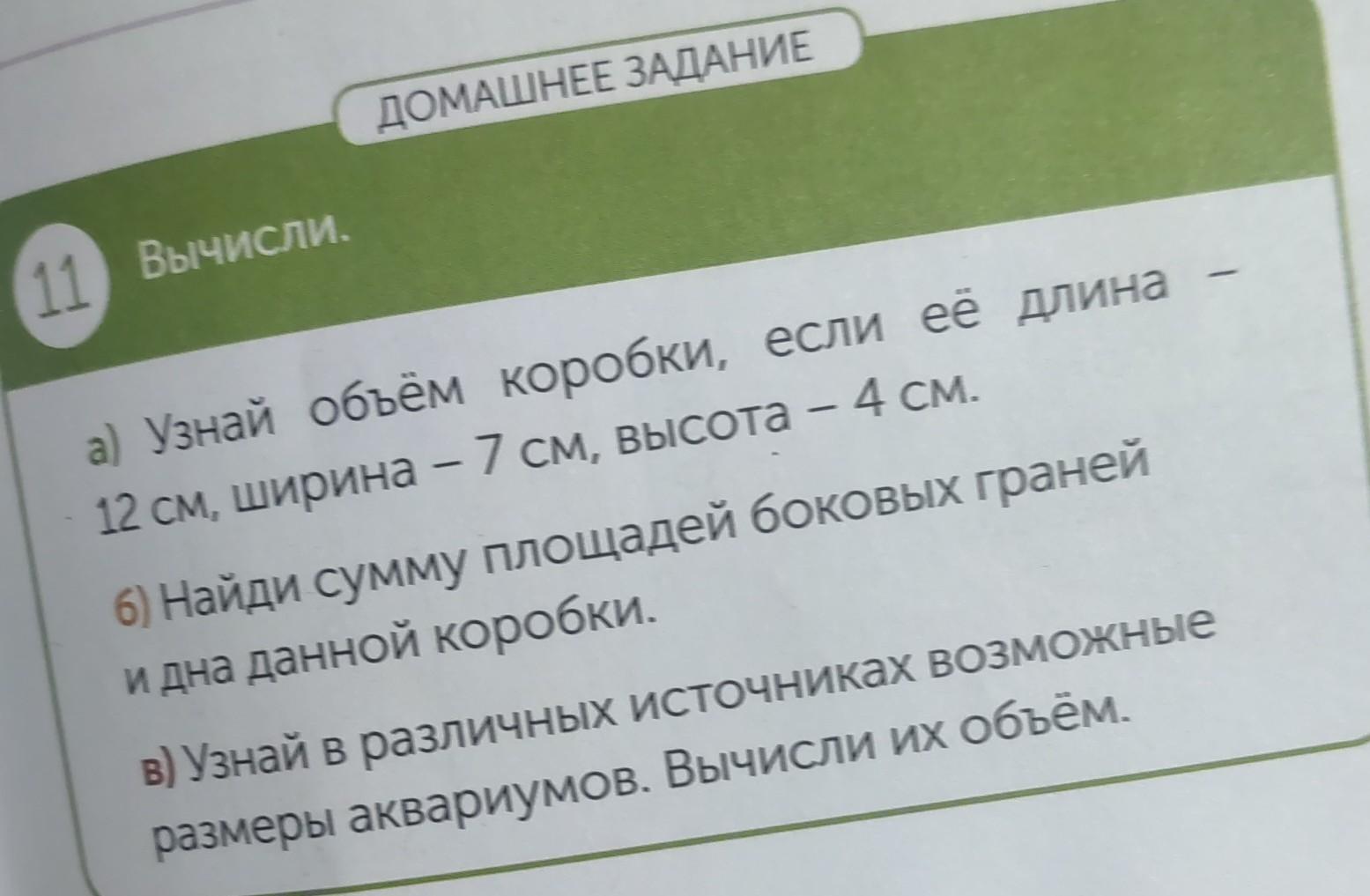 ДОМАШНЕЕ ЗАДАНИЕ

11 Вычисли.

а) Узнай объём коробки, если её длина – 12 см, ширина – 7 см, высота – 4 см.

б) Найди сумму площадей боковых граней и дна данной коробки.

в) Узнай в различных источниках возможные размеры аквариумов. Вычисли их объём.